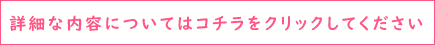 詳細な内容についてはコチラをクリックしてください